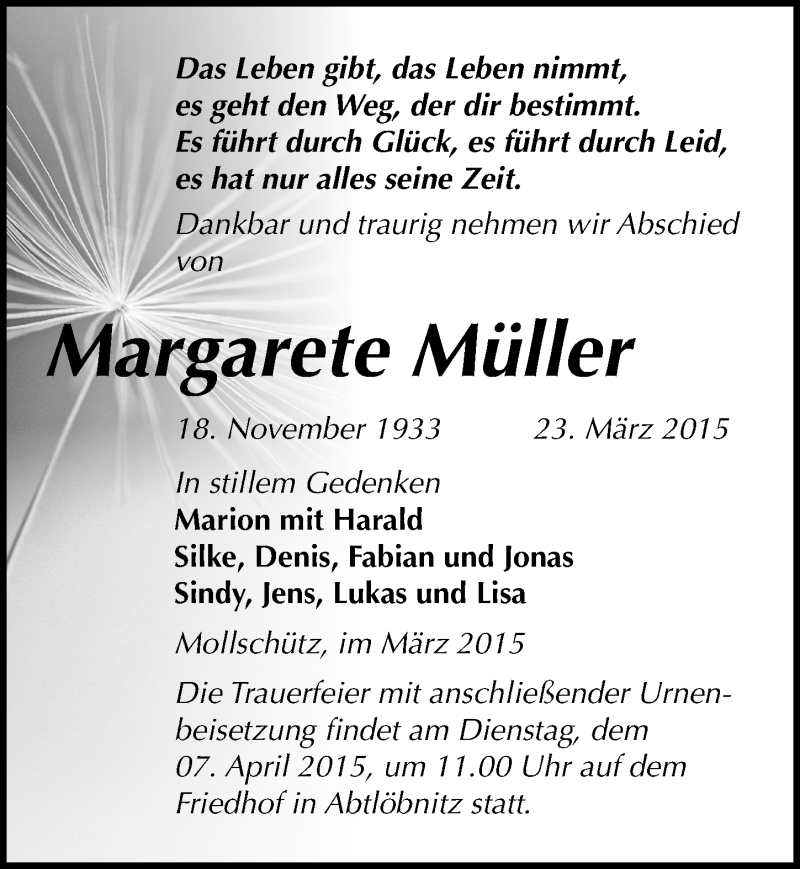 Das Leben gibt, das Leben nimmt,
es geht den Weg, der dir bestimmt.
Es führt durch Glück, es führt durch Leid,
es hat nur alles seine Zeit.

Dankbar und traurig nehmen wir Abschied von

Margarete Müller

18. November 1933 23. März 2015

In stillem Gedenken
Marion mit Harald
Silke, Denis, Fabian und Jonas
Sindy, Jens, Lukas und Lisa

Mollschütz, im März 2015

Die Trauerfeier mit anschließender Urnenbeisetzung findet am Dienstag, dem 07. April 2015, um 11.00 Uhr auf dem Friedhof in Abtlöbnitz statt.